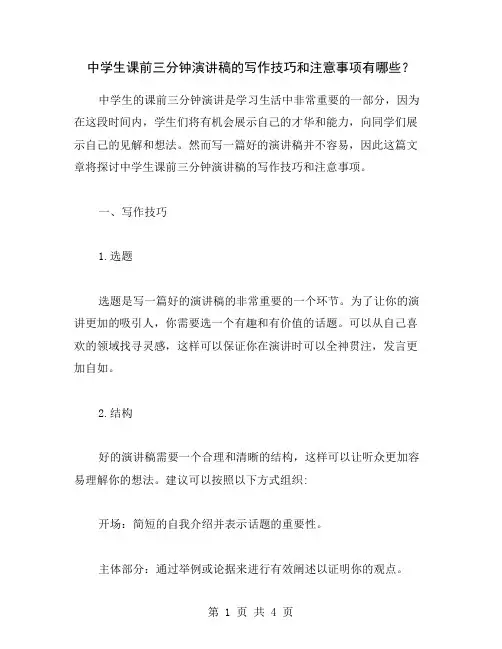 中学生课前三分钟演讲稿的写作技巧和注意事项有哪些？

中学生的课前三分钟演讲是学习生活中非常重要的一部分，因为在这段时间内，学生们将有机会展示自己的才华和能力，向同学们展示自己的见解和想法。然而写一篇好的演讲稿并不容易，因此这篇文章将探讨中学生课前三分钟演讲稿的写作技巧和注意事项。

一、写作技巧

1.选题

选题是写一篇好的演讲稿的非常重要的一个环节。为了让你的演讲更加的吸引人，你需要选一个有趣和有价值的话题。可以从自己喜欢的领域找寻灵感，这样可以保证你在演讲时可以全神贯注，发言更加自如。

2.结构

好的演讲稿需要一个合理和清晰的结构，这样可以让听众更加容易理解你的想法。建议可以按照以下方式组织：

开场：简短的自我介绍并表示话题的重要性。

主体部分：通过举例或论据来进行有效阐述以证明你的观点。

第 1 页 共 4 页